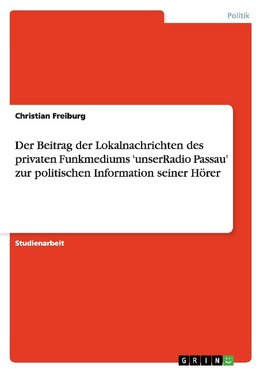 Politik

Christian Freiburg

Der Beitrag der Lokalnachrichten des privaten Funkmediums 'unserRadio Passau' zur politischen Information seiner Hörer

Studienarbeit

GRIN